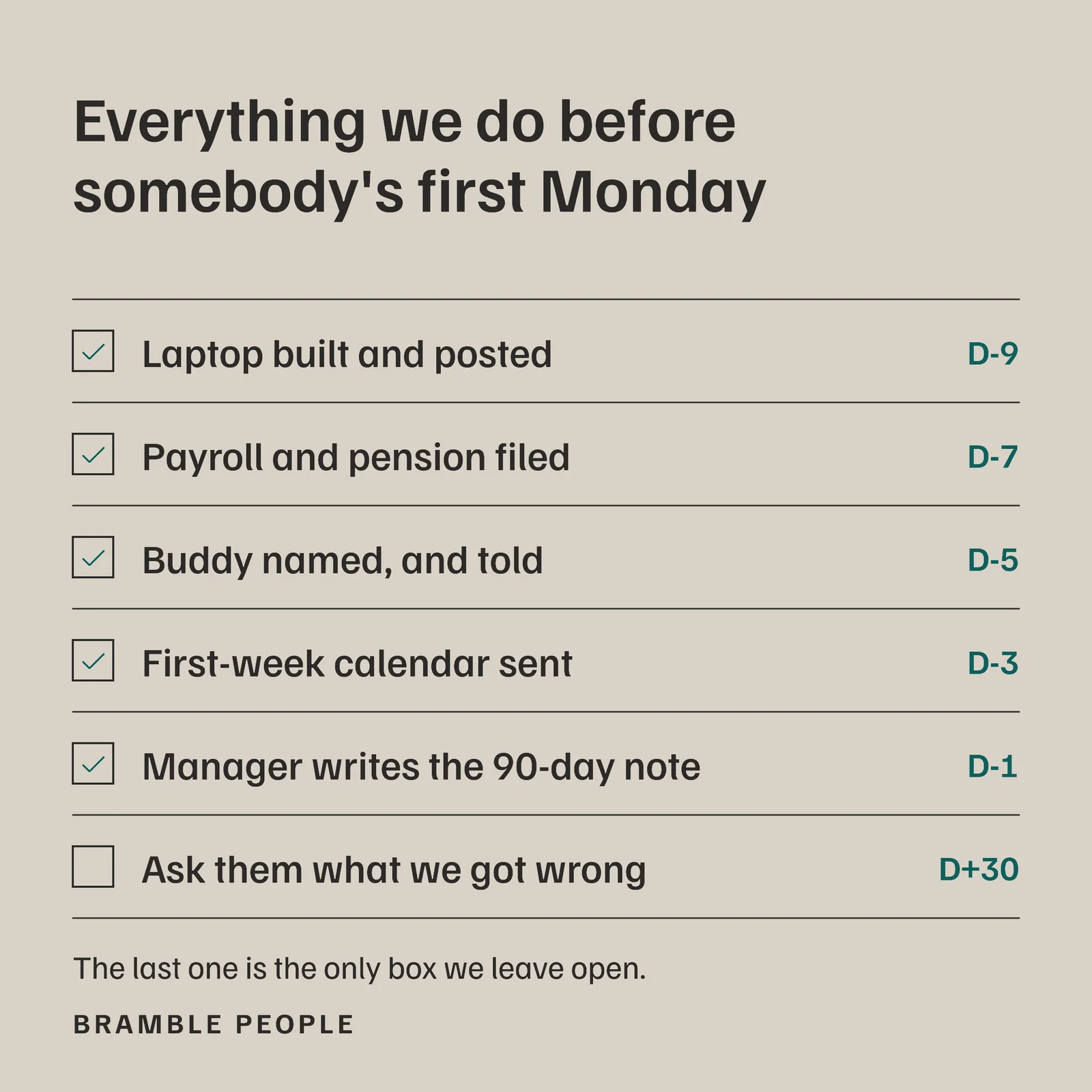 Everything we do before somebody's first Monday

Laptop built and posted D-9

Payroll and pension filed D-7

Buddy named, and told D-5

First-week calendar sent D-3

Manager writes the 90-day note D-1

Ask them what we got wrong D+30

The last one is the only box we leave open.

BRAMBLE PEOPLE